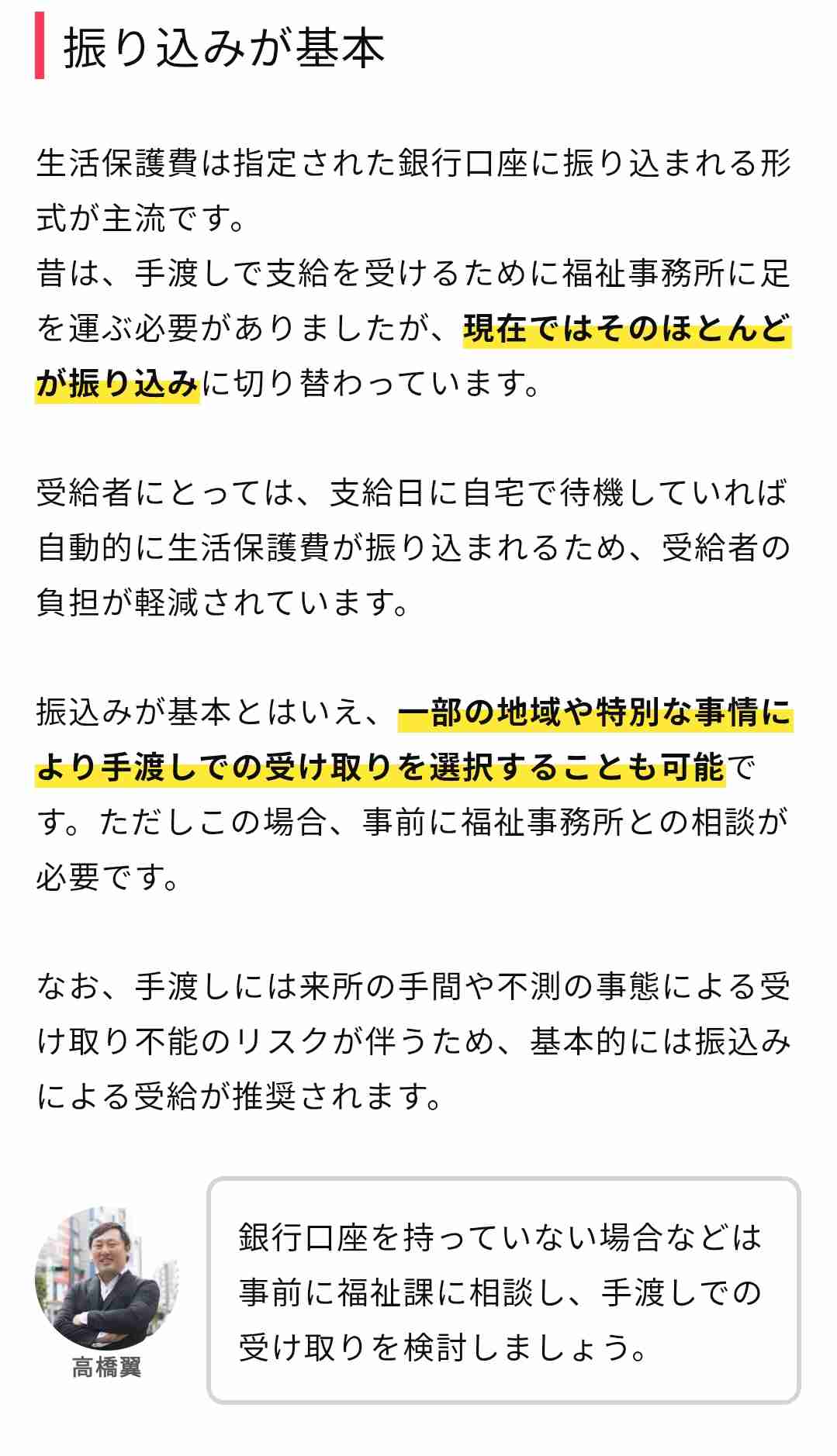 振り込みが基本

生活保護費は指定された銀行口座に振り込まれる形式が主流です。
昔は、手渡しで支給を受けるために福祉事務所に足を運ぶ必要がありましたが、現在ではそのほとんどが振り込みに切り替わっています。

受給者にとっては、支給日に自宅で待機していれば自動的に生活保護費が振り込まれるため、受給者の負担が軽減されています。

振込みが基本とはいえ、一部の地域や特別な事情により手渡しでの受け取りを選択することも可能です。ただしこの場合、事前に福祉事務所との相談が必要です。

なお、手渡しには来所の手間や不測の事態による受け取り不能のリスクが伴うため、基本的には振込みによる受給が推奨されます。

高橋翼

銀行口座を持っていない場合などは事前に福祉課に相談し、手渡しでの受け取りを検討しましょう。